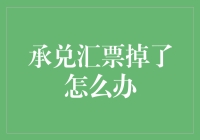 承兑汇票掉了怎么办